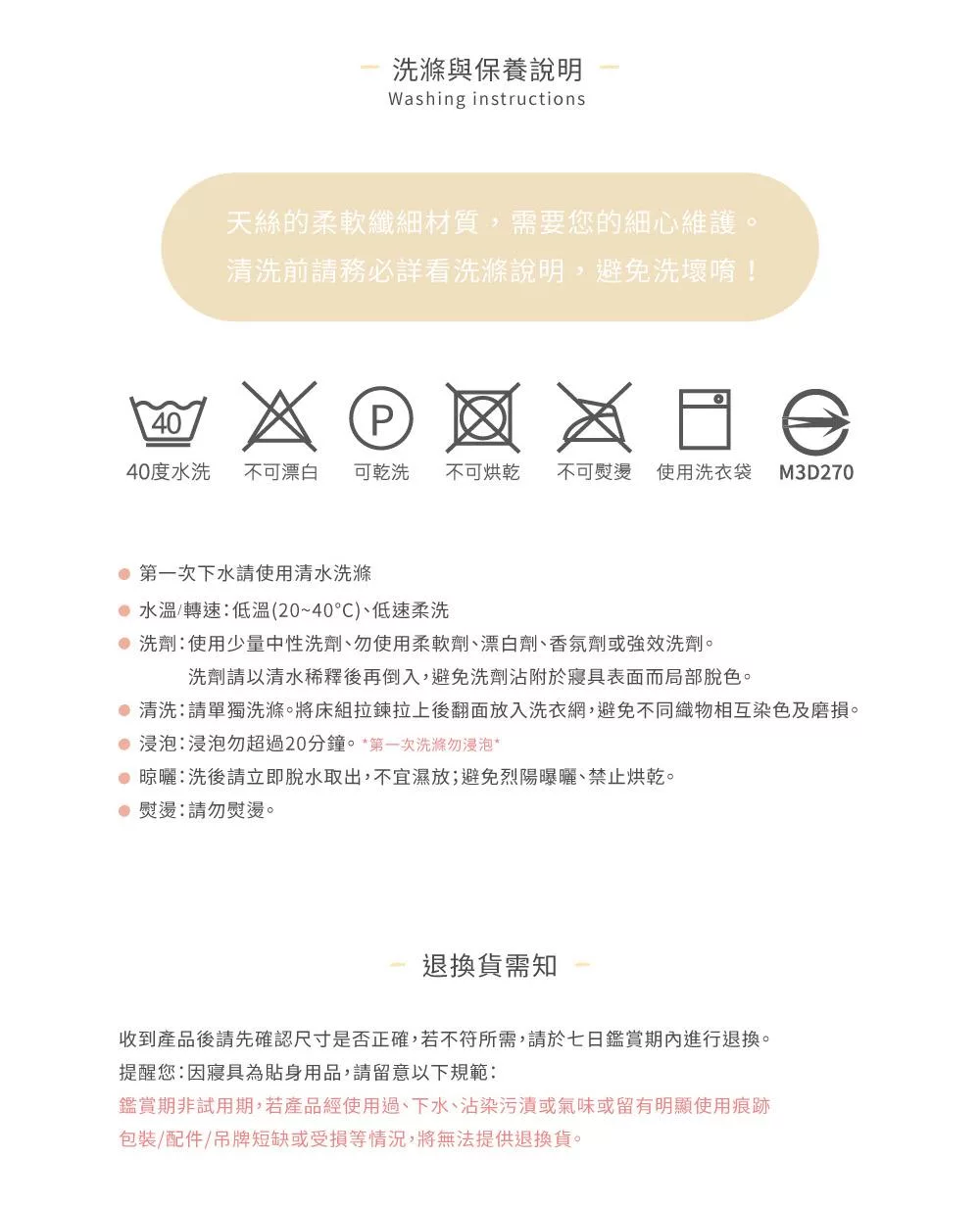 洗滌與保養說明
Washing instructions

天絲的柔軟纖細材質，需要您的細心維護。
清洗前請務必詳看洗滌說明，避免洗壞唷！

40
P

40度水洗 不可漂白 可乾洗 不可烘乾 不可熨燙 使用洗衣袋 M3D270

第一次下水請使用清水洗滌
水溫/轉速：低溫(20~40°C)、低速柔洗
洗劑：使用少量中性洗劑、勿使用柔軟劑、漂白劑、香氛劑或強效洗劑。
洗劑請以清水稀釋後再倒入，避免洗劑沾附於寢具表面而局部脫色。
清洗：請單獨洗滌。將床組拉鍊拉上後翻面放入洗衣網，避免不同織物相互染色及磨損。
浸泡：浸泡勿超過20分鐘。*第一次洗滌勿浸泡*
晾曬：洗後請立即脫水取出，不宜濕放；避免烈陽曝曬、禁止烘乾。
熨燙：請勿熨燙。

退換貨需知

收到產品後請先確認尺寸是否正確，若不符所需，請於七日鑑賞期內進行退換。
提醒您：因寢具為貼身用品，請留意以下規範：
鑑賞期非試用期，若產品經使用過、下水、沾染污漬或氣味或留有明顯使用痕跡
包裝/配件/吊牌短缺或受損等情況，將無法提供退換貨。